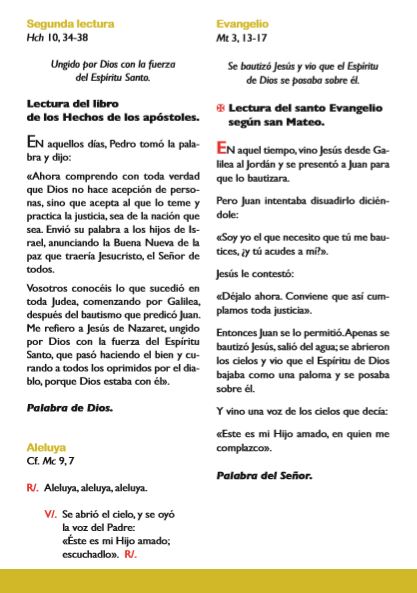 Segunda lectura
Hch 10, 34-38

Ungido por Dios con la fuerza del Espíritu Santo.

Lectura del libro de los Hechos de los apóstoles.

EN aquellos días, Pedro tomó la palabra y dijo:

«Ahora comprendo con toda verdad que Dios no hace acepción de personas, sino que acepta al que lo teme y practica la justicia, sea de la nación que sea. Envió su palabra a los hijos de Israel, anunciando la Buena Nueva de la paz que traería Jesucristo, el Señor de todos.

Vosotros conocéis lo que sucedió en toda Judea, comenzando por Galilea, después del bautismo que predicó Juan. Me refiero a Jesús de Nazaret, ungido por Dios con la fuerza del Espíritu Santo, que pasó haciendo el bien y curando a todos los oprimidos por el diablo, porque Dios estaba con él».

Palabra de Dios.

Aleluya
Cf. Mc 9, 7

R/. Aleluya, aleluya, aleluya.

V/. Se abrió el cielo, y se oyó la voz del Padre: «Éste es mi Hijo amado; escuchadlo». R/.

Evangelio
Mt 3, 13-17

Se bautizó Jesús y vio que el Espíritu de Dios se posaba sobre él.

✠ Lectura del santo Evangelio según san Mateo.

EN aquel tiempo, vino Jesús desde Galilea al Jordán y se presentó a Juan para que lo bautizara.

Pero Juan intentaba disuadirlo diciéndole:

«Soy yo el que necesito que tú me bautices, ¿y tú acudes a mí?».

Jesús le contestó:

«Déjalo ahora. Conviene que así cumplamos toda justicia».

Entonces Juan se lo permitió. Apenas se bautizó Jesús, salió del agua; se abrieron los cielos y vio que el Espíritu de Dios bajaba como una paloma y se posaba sobre él.

Y vino una voz de los cielos que decía:

«Este es mi Hijo amado, en quien me complazco».

Palabra del Señor.